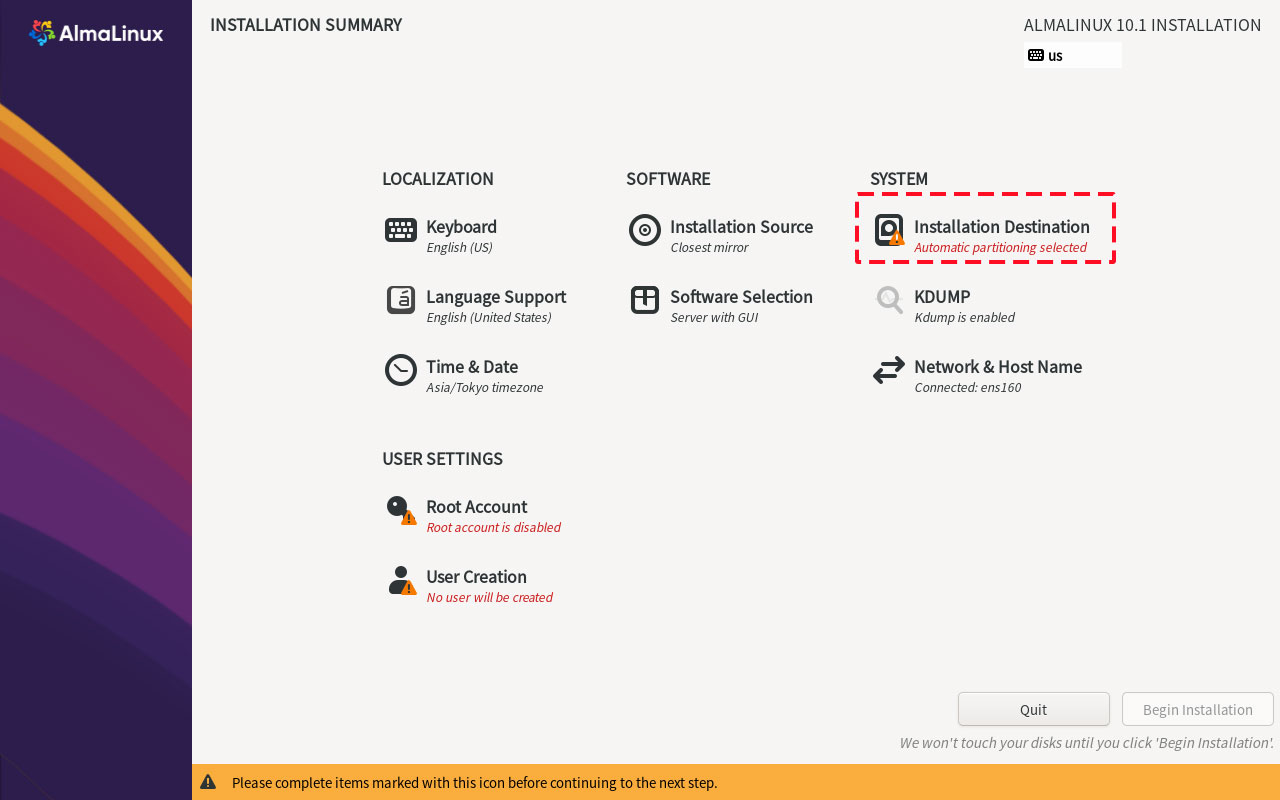 AlmaLinux

INSTALLATION SUMMARY

ALMALINUX 10.1 INSTALLATION

us

LOCALIZATION

Keyboard
English (US)

Language Support
English (United States)

Time & Date
Asia/Tokyo timezone

SOFTWARE

Installation Source
Closest mirror

Software Selection
Server with GUI

SYSTEM

Installation Destination
Automatic partitioning selected

KDUMP
Kdump is enabled

Network & Host Name
Connected: ens160

USER SETTINGS

Root Account
Root account is disabled

User Creation
No user will be created

Quit

Begin Installation

We won't touch your disks until you click 'Begin Installation'.

Please complete items marked with this icon before continuing to the next step.